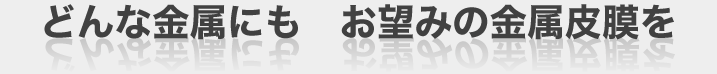 どんな金属にも　お望みの金属皮膜を